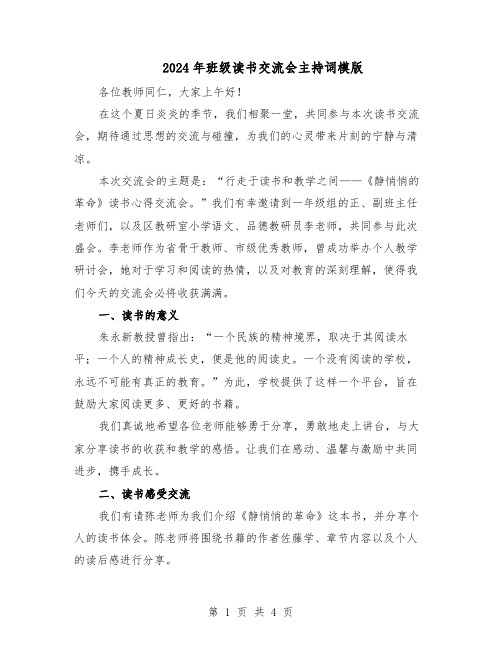 2024年班级读书交流会主持词模版

各位教师同仁，大家上午好！

在这个夏日炎炎的季节，我们相聚一堂，共同参与本次读书交流会，期待通过思想的交流与碰撞，为我们的心灵带来片刻的宁静与清凉。

本次交流会的主题是：“行走于读书和教学之间——《静悄悄的革命》读书心得交流会。”我们有幸邀请到一年级组的正、副班主任老师们，以及区教研室小学语文、品德教研员李老师，共同参与此次盛会。李老师作为省骨干教师、市级优秀教师，曾成功举办个人教学研讨会，她对于学习和阅读的热情，以及对教育的深刻理解，使得我们今天的交流会必将收获满满。

一、读书的意义

朱永新教授曾指出：“一个民族的精神境界，取决于其阅读水平；一个人的精神成长史，便是他的阅读史。一个没有阅读的学校，永远不可能有真正的教育。”为此，学校提供了这样一个平台，旨在鼓励大家阅读更多、更好的书籍。

我们真诚地希望各位老师能够勇于分享，勇敢地走上讲台，与大家分享读书的收获和教学的感悟。让我们在感动、温馨与激励中共同进步，携手成长。

二、读书感受交流

我们有请陈老师为我们介绍《静悄悄的革命》这本书，并分享个人的读书体会。陈老师将围绕书籍的作者佐藤学、章节内容以及个人的读后感进行分享。

第 1 页 共 4 页